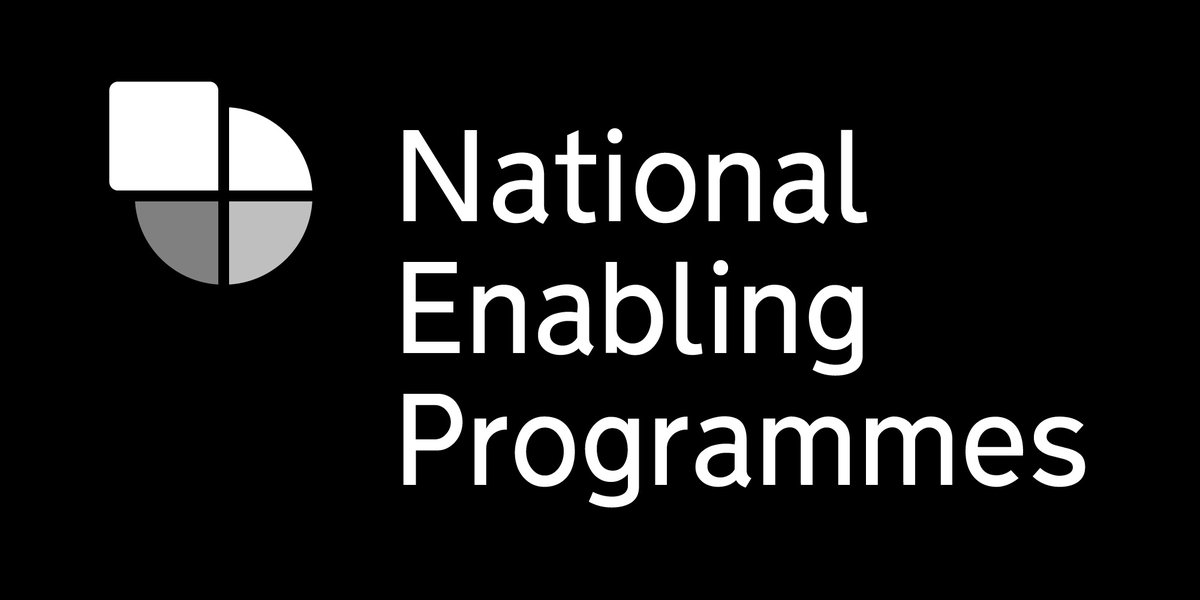 National
Enabling
Programmes